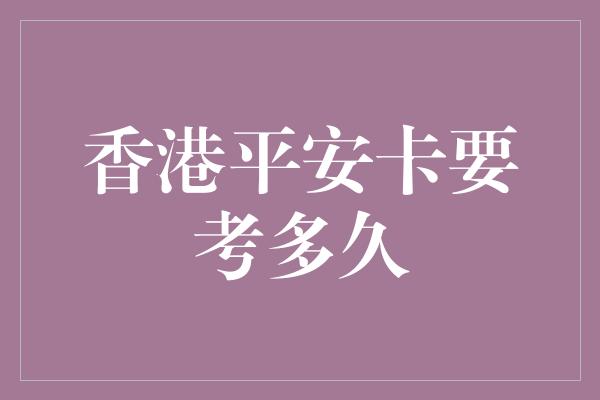 香港平安卡要考多久